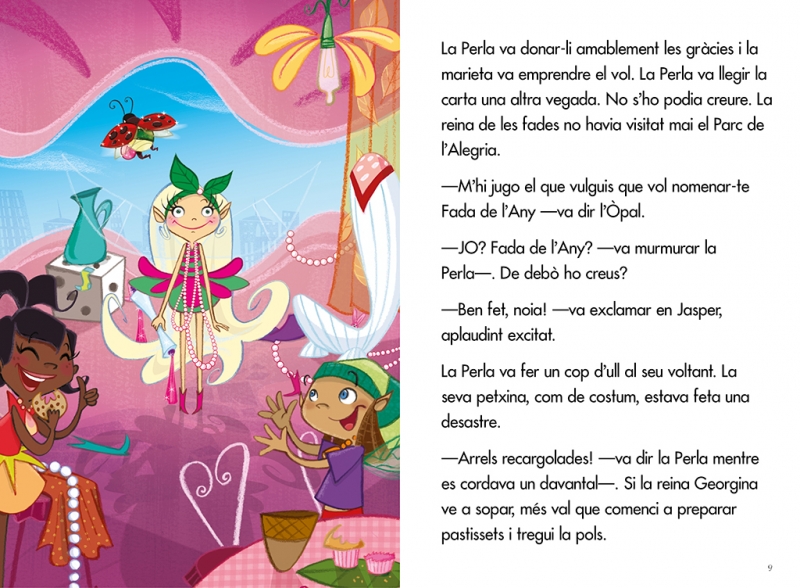 La Perla va donar-li amablement les gràcies i la marieta va emprendre el vol. La Perla va llegir la carta una altra vegada. No s'ho podia creure. La reina de les fades no havia visitat mai el Parc de l'Alegria.

—M'hi jugo el que vulguis que vol nomenar-te Fada de l'Any —va dir l'Òpal.

—JO? Fada de l'Any? —va murmurar la Perla—. De debò ho creus?

—Ben fet, noia! —va exclamar en Jasper, aplaudint excitat.

La Perla va fer un cop d'ull al seu voltant. La seva petxina, com de costum, estava feta una desastre.

—Arrels recargolades! —va dir la Perla mentre es cordava un davantal—. Si la reina Georgina ve a sopar, més val que comenci a preparar pastissets i tregui la pols.

9